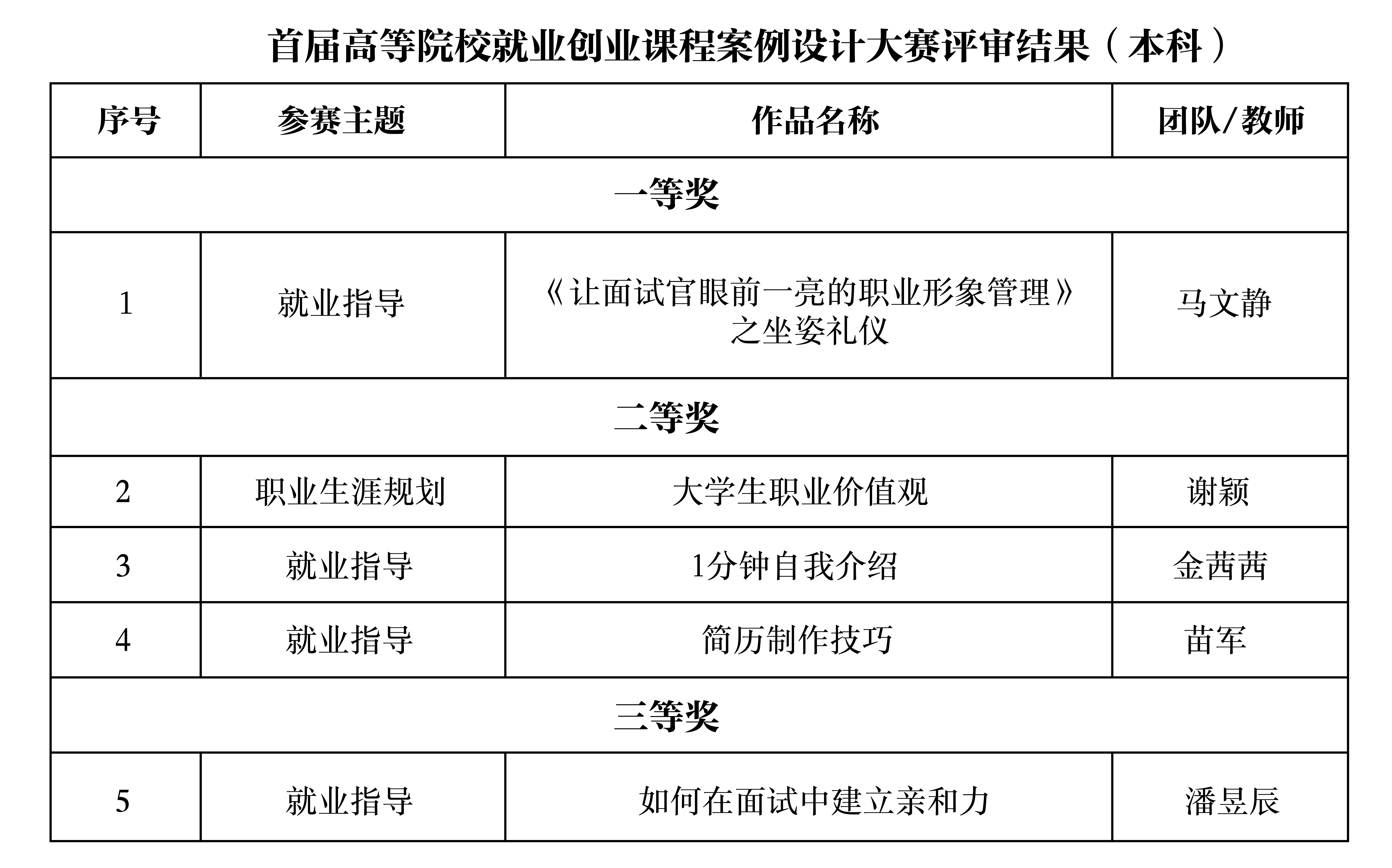 首届高等院校就业创业课程案例设计大赛评审结果（本科）

| 序号 | 参赛主题 | 作品名称 | 团队/教师 |
|---|---|---|---|
| 一等奖 | | | |
| 1 | 就业指导 | 《让面试官眼前一亮的职业形象管理》之坐姿礼仪 | 马文静 |
| 二等奖 | | | |
| 2 | 职业生涯规划 | 大学生职业价值观 | 谢颖 |
| 3 | 就业指导 | 1分钟自我介绍 | 金茜茜 |
| 4 | 就业指导 | 简历制作技巧 | 苗军 |
| 三等奖 | | | |
| 5 | 就业指导 | 如何在面试中建立亲和力 | 潘昱辰 |